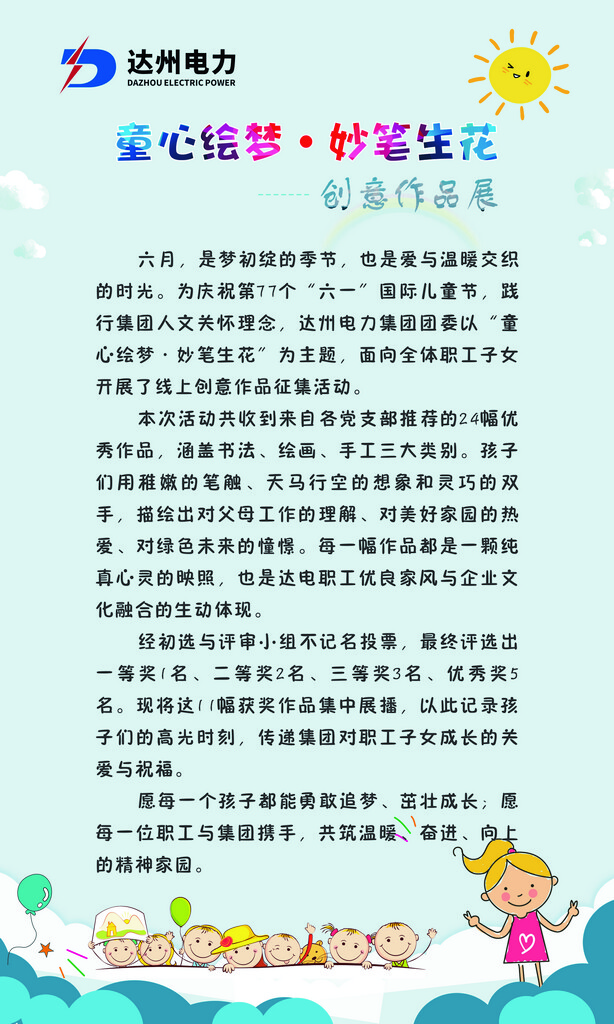 达州电力
DAZHOU ELECTRIC POWER

童心绘梦·妙笔生花

创意作品展

六月，是梦初绽的季节，也是爱与温暖交织的时光。为庆祝第77个“六一”国际儿童节，践行集团人文关怀理念，达州电力集团团委以“童心绘梦·妙笔生花”为主题，面向全体职工子女开展了线上创意作品征集活动。

本次活动共收到来自各党支部推荐的24幅优秀作品，涵盖书法、绘画、手工三大类别。孩子们用稚嫩的笔触、天马行空的想象和灵巧的双手，描绘出对父母工作的理解、对美好家园的热爱、对绿色未来的憧憬。每一幅作品都是一颗纯真心灵的映照，也是达电职工优良家风与企业文化融合的生动体现。

经初选与评审小组不记名投票，最终评选出一等奖1名、二等奖2名、三等奖3名、优秀奖5名。现将这11幅获奖作品集中展播，以此记录孩子们的高光时刻，传递集团对职工子女成长的关爱与祝福。

愿每一个孩子都能勇敢追梦、茁壮成长；愿每一位职工与集团携手，共筑温暖、奋进、向上的精神家园。